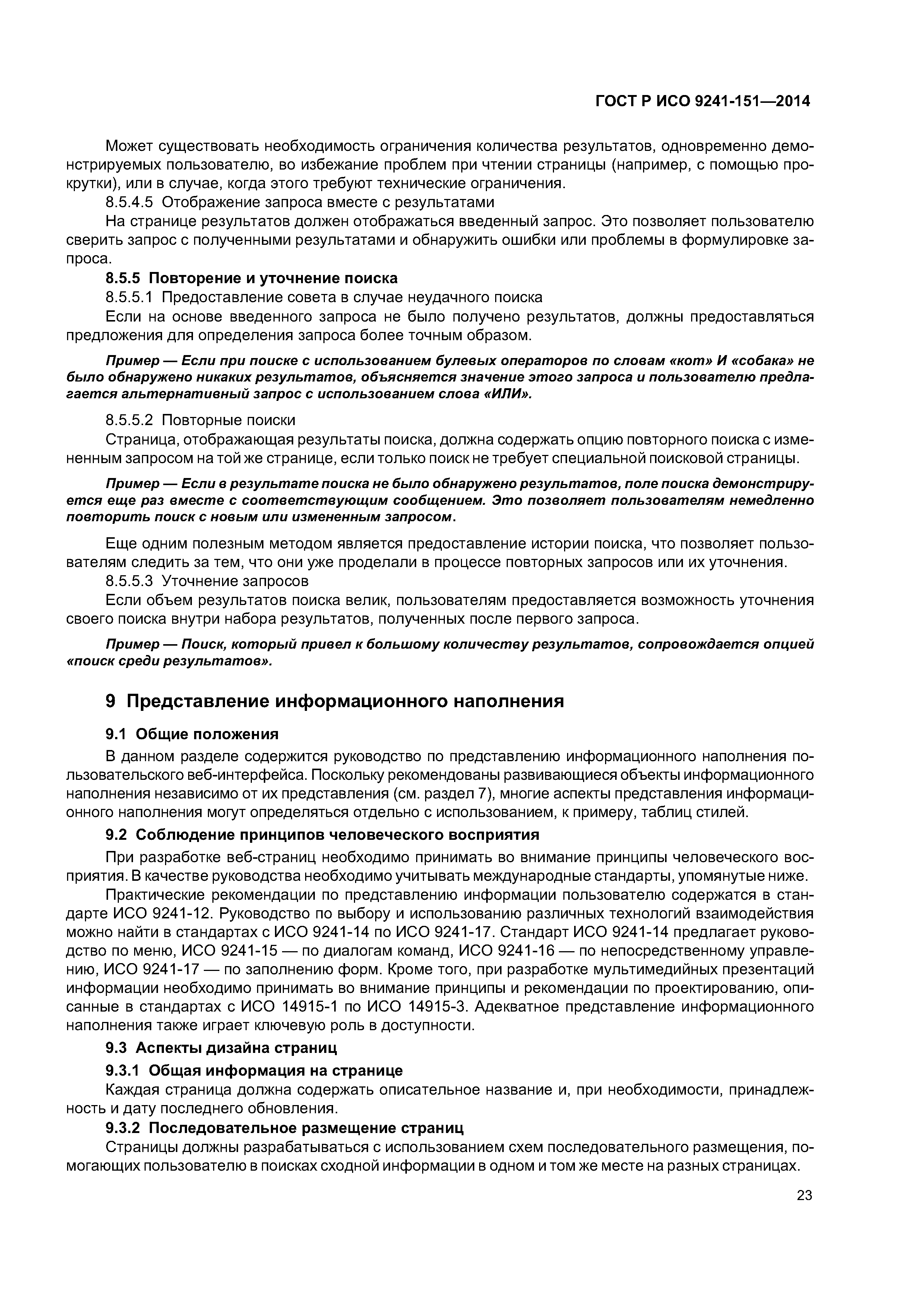 ГОСТ Р ИСО 9241-151—2014

Может существовать необходимость ограничения количества результатов, одновременно демонстрируемых пользователю, во избежание проблем при чтении страницы (например, с помощью прокрутки), или в случае, когда этого требуют технические ограничения.

8.5.4.5 Отображение запроса вместе с результатами

На странице результатов должен отображаться введенный запрос. Это позволяет пользователю сверить запрос с полученными результатами и обнаружить ошибки или проблемы в формулировке запроса.

8.5.5 Повторение и уточнение поиска

8.5.5.1 Предоставление совета в случае неудачного поиска

Если на основе введенного запроса не было получено результатов, должны предоставляться предложения для определения запроса более точным образом.

Пример — Если при поиске с использованием булевых операторов по словам «кот» И «собака» не было обнаружено никаких результатов, объясняется значение этого запроса и пользователю предлагается альтернативный запрос с использованием слова «ИЛИ».

8.5.5.2 Повторные поиски

Страница, отображающая результаты поиска, должна содержать опцию повторного поиска с измененным запросом на той же странице, если только поиск не требует специальной поисковой страницы.

Пример — Если в результате поиска не было обнаружено результатов, поле поиска демонстрируется еще раз вместе с соответствующим сообщением. Это позволяет пользователям немедленно повторить поиск с новым или измененным запросом.

Еще одним полезным методом является предоставление истории поиска, что позволяет пользователям следить за тем, что они уже проделали в процессе повторных запросов или их уточнения.

8.5.5.3 Уточнение запросов

Если объем результатов поиска велик, пользователям предоставляется возможность уточнения своего поиска внутри набора результатов, полученных после первого запроса.

Пример — Поиск, который привел к большому количеству результатов, сопровождается опцией «поиск среди результатов».

9 Представление информационного наполнения

9.1 Общие положения

В данном разделе содержится руководство по представлению информационного наполнения пользовательского веб-интерфейса. Поскольку рекомендованы развивающиеся объекты информационного наполнения независимо от их представления (см. раздел 7), многие аспекты представления информационного наполнения могут определяться отдельно с использованием, к примеру, таблиц стилей.

9.2 Соблюдение принципов человеческого восприятия

При разработке веб-страниц необходимо принимать во внимание принципы человеческого восприятия. В качестве руководства необходимо учитывать международные стандарты, упомянутые ниже.

Практические рекомендации по представлению информации пользователю содержатся в стандарте ИСО 9241-12. Руководство по выбору и использованию различных технологий взаимодействия можно найти в стандартах с ИСО 9241-14 по ИСО 9241-17. Стандарт ИСО 9241-14 предлагает руководство по меню, ИСО 9241-15 — по диалогам команд, ИСО 9241-16 — по непосредственному управлению, ИСО 9241-17 — по заполнению форм. Кроме того, при разработке мультимедийных презентаций информации необходимо принимать во внимание принципы и рекомендации по проектированию, описанные в стандартах с ИСО 14915-1 по ИСО 14915-3. Адекватное представление информационного наполнения также играет ключевую роль в доступности.

9.3 Аспекты дизайна страниц

9.3.1 Общая информация на странице

Каждая страница должна содержать описательное название и, при необходимости, принадлежность и дату последнего обновления.

9.3.2 Последовательное размещение страниц

Страницы должны разрабатываться с использованием схем последовательного размещения, помогающих пользователю в поисках сходной информации в одном и том же месте на разных страницах.

23